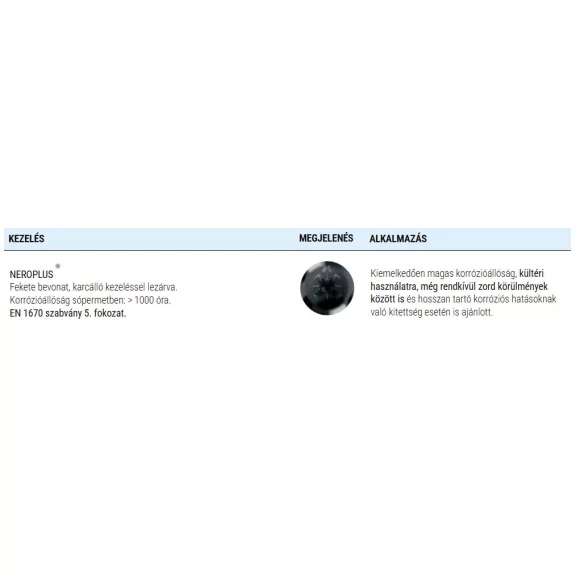 | KEZELÉS | MEGJELENÉS | ALKALMAZÁS |
|---|---|---|
| NEROPLUS® Fekete bevonat, karcálló kezeléssel lezárva. Korrózióállóság sópermetben: > 1000 óra. EN 1670 szabvány 5. fokozat. | | Kiemelkedően magas korrózióállóság, kültéri használatra, még rendkívül zord körülmények között is és hosszan tartó korróziós hatásoknak való kitettség esetén is ajánlott. |